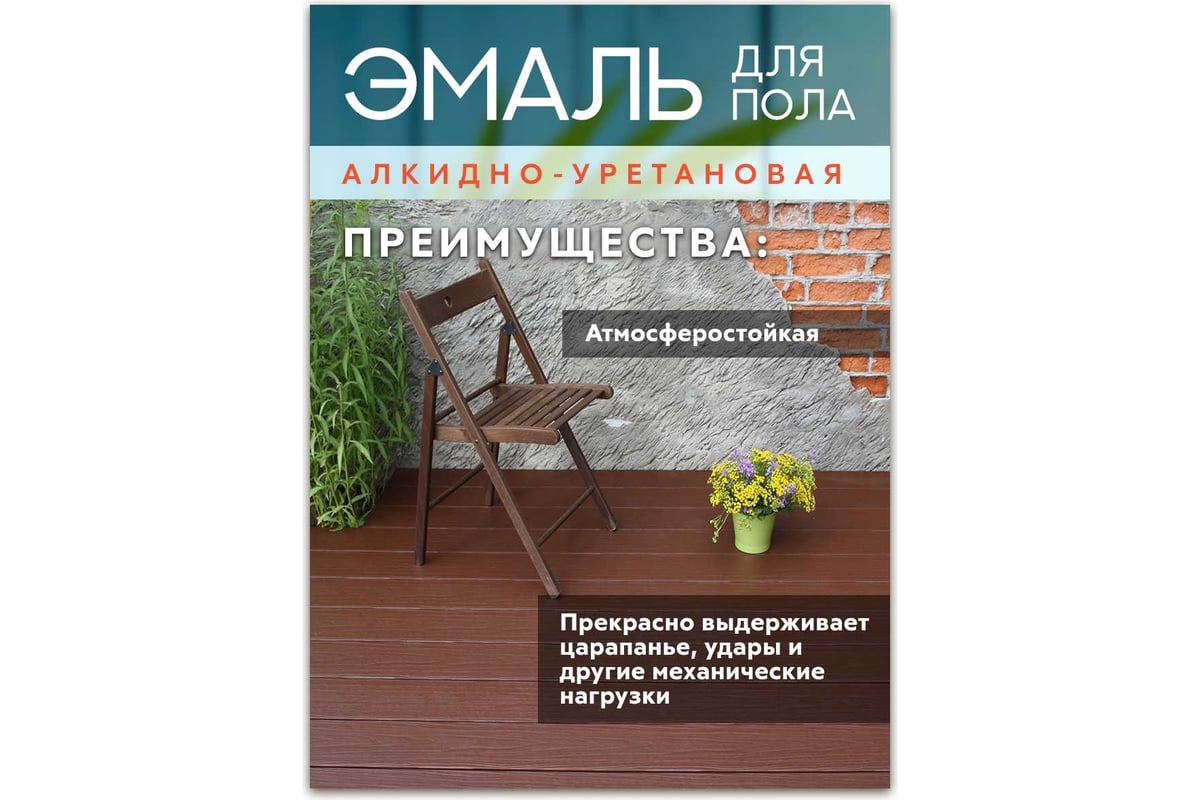 ЭМАЛЬ ДЛЯ ПОЛА

АЛКИДНО-УРЕТАНОВАЯ

ПРЕИМУЩЕСТВА:

Атмосферостойкая

Прекрасно выдерживает царапанье, удары и другие механические нагрузки